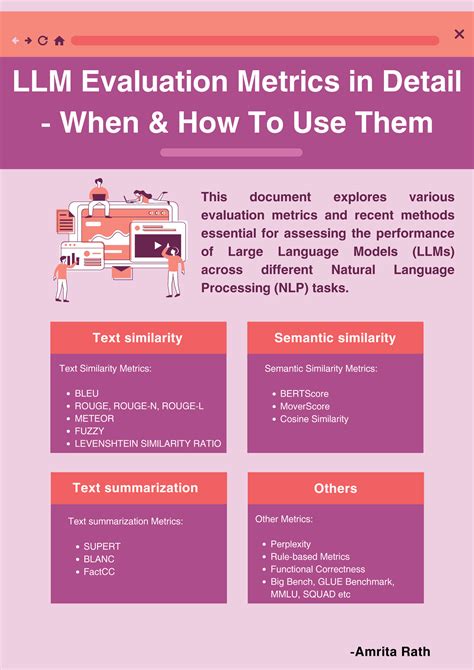 LLM Evaluation Metrics in Detail - When & How To Use Them

This document explores various evaluation metrics and recent methods essential for assessing the performance of Large Language Models (LLMs) across different Natural Language Processing (NLP) tasks.

Text similarity

Text Similarity Metrics:

- BLEU
- ROUGE, ROUGE-N, ROUGE-L
- METEOR
- FUZZY
- LEVENSHTEIN SIMILARITY RATIO

Semantic similarity

Semantic Similarity Metrics:

- BERTScore
- MoverScore
- Cosine Similarity

Text summarization

Text summarization Metrics:

- SUPERT
- BLANC
- FactCC

Others

Other Metrics:

- Perplexity
- Rule-based Metrics
- Functional Correctness
- Big Bench, GLUE Benchmark, MMLU, SQUAD etc

-Amrita Rath